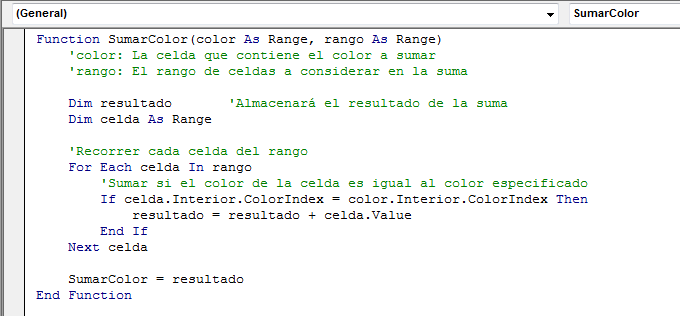 (General)
SumarColor

Function SumarColor(color As Range, rango As Range)
    'color: La celda que contiene el color a sumar
    'rango: El rango de celdas a considerar en la suma

    Dim resultado       'Almacenará el resultado de la suma
    Dim celda As Range

    'Recorrer cada celda del rango
    For Each celda In rango
        'Sumar si el color de la celda es igual al color especificado
        If celda.Interior.ColorIndex = color.Interior.ColorIndex Then
            resultado = resultado + celda.Value
        End If
    Next celda

    SumarColor = resultado
End Function